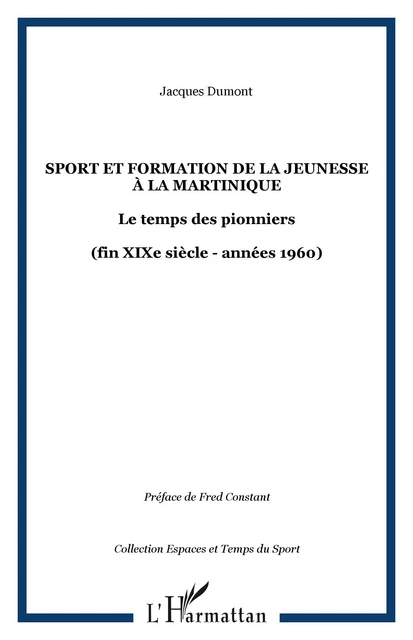 Jacques Dumont

SPORT ET FORMATION DE LA JEUNESSE À LA MARTINIQUE

Le temps des pionniers

(fin XIXe siècle - années 1960)

Préface de Fred Constant

Collection Espaces et Temps du Sport

L'Harmattan